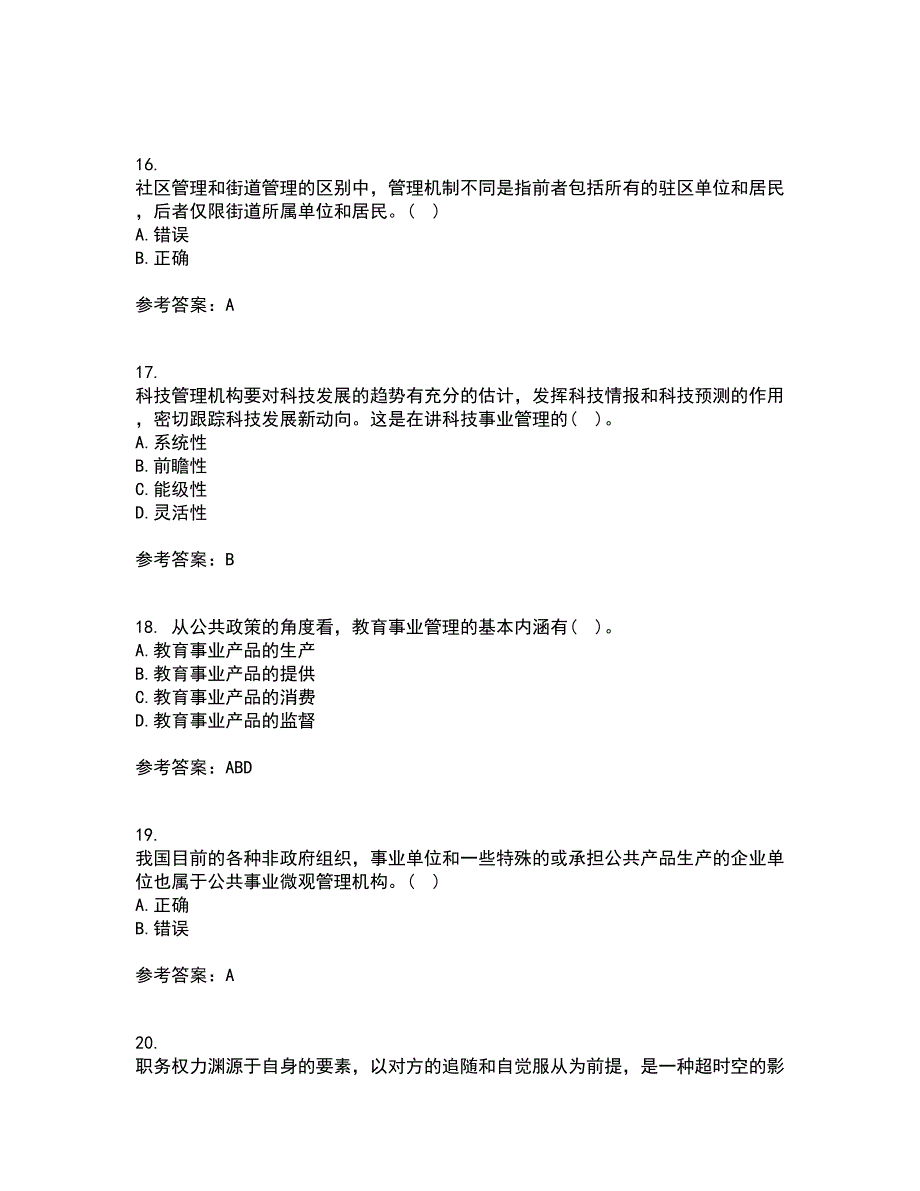 16.
社区管理和街道管理的区别中，管理机制不同是指前者包括所有的驻区单位和居民，后者仅限街道所属单位和居民。（ ）
A. 错误
B. 正确

参考答案：A

17.
科技管理机构要对科技发展的趋势有充分的估计，发挥科技情报和科技预测的作用，密切跟踪科技发展新动向。这是在讲科技事业管理的（ ）。
A. 系统性
B. 前瞻性
C. 能级性
D. 灵活性

参考答案：B

18. 从公共政策的角度看，教育事业管理的基本内涵有（ ）。
A. 教育事业产品的生产
B. 教育事业产品的提供
C. 教育事业产品的消费
D. 教育事业产品的监督

参考答案：ABD

19.
我国目前的各种非政府组织，事业单位和一些特殊的或承担公共产品生产的企业单位也属于公共事业微观管理机构。（ ）
A. 正确
B. 错误

参考答案：A

20.
职务权力渊源于自身的要素，以对方的追随和自觉服从为前提，是一种超时空的影